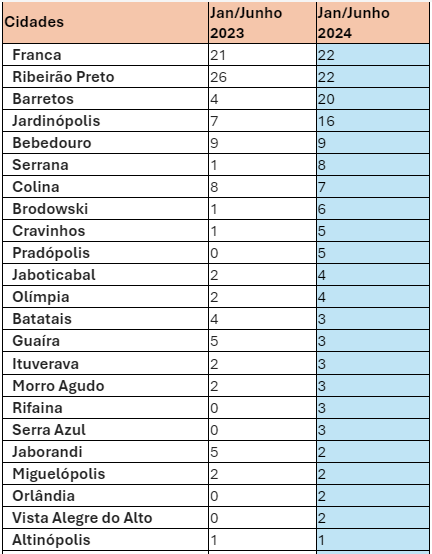 | Cidades | Jan/Junho 2023 | Jan/Junho 2024 |
|---|---|---|
| Franca | 21 | 22 |
| Ribeirão Preto | 26 | 22 |
| Barretos | 4 | 20 |
| Jardinópolis | 7 | 16 |
| Bebedouro | 9 | 9 |
| Serrana | 1 | 8 |
| Colina | 8 | 7 |
| Brodowski | 1 | 6 |
| Cravinhos | 1 | 5 |
| Pradópolis | 0 | 5 |
| Jaboticabal | 2 | 4 |
| Olímpia | 2 | 4 |
| Batatais | 4 | 3 |
| Guaíra | 5 | 3 |
| Ituverava | 2 | 3 |
| Morro Agudo | 2 | 3 |
| Rifaina | 0 | 3 |
| Serra Azul | 0 | 3 |
| Jaborandi | 5 | 2 |
| Miguelópolis | 2 | 2 |
| Orlândia | 0 | 2 |
| Vista Alegre do Alto | 0 | 2 |
| Altinópolis | 1 | 1 |